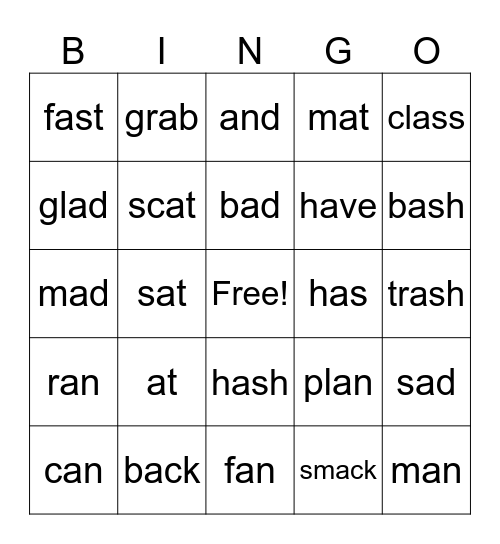 | B | I | N | G | O |
|---|---|---|---|---|
| fast | grab | and | mat | class |
| glad | scat | bad | have | bash |
| mad | sat | Free! | has | trash |
| ran | at | hash | plan | sad |
| can | back | fan | smack | man |